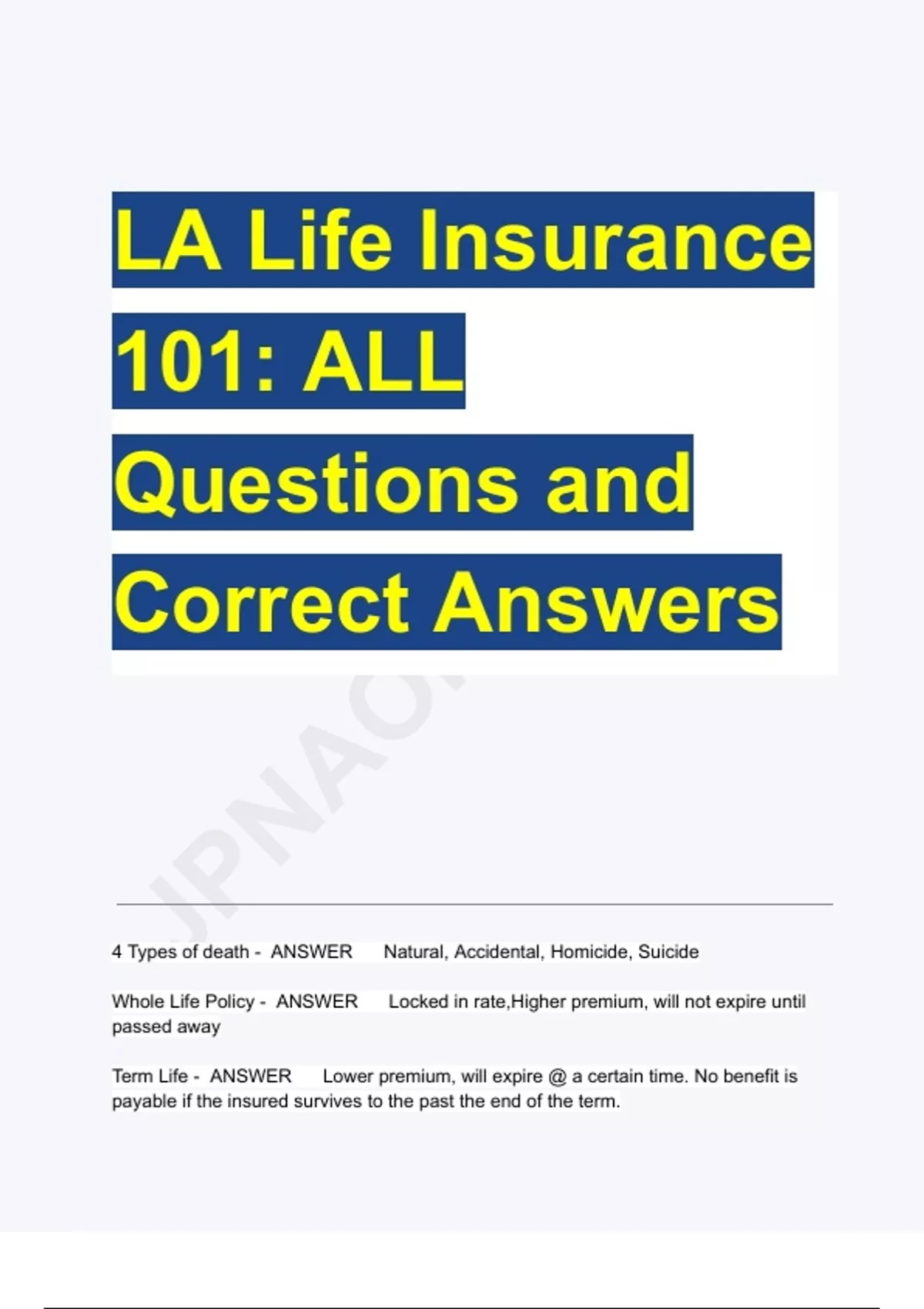 LA Life Insurance 101: ALL Questions and Correct Answers

JPNAC

4 Types of death - ANSWER Natural, Accidental, Homicide, Suicide

Whole Life Policy - ANSWER Locked in rate,Higher premium, will not expire until passed away

Term Life - ANSWER Lower premium, will expire @ a certain time. No benefit is payable if the insured survives to the past the end of the term.